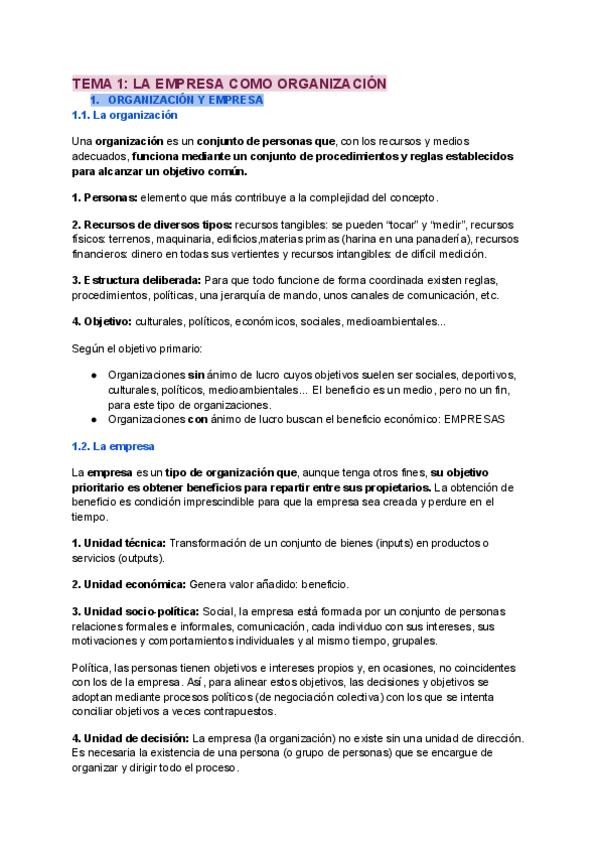 TEMA 1: LA EMPRESA COMO ORGANIZACIÓN

1. ORGANIZACIÓN Y EMPRESA

1.1. La organización

Una organización es un conjunto de personas que, con los recursos y medios adecuados, funciona mediante un conjunto de procedimientos y reglas establecidos para alcanzar un objetivo común.

1. Personas: elemento que más contribuye a la complejidad del concepto.

2. Recursos de diversos tipos: recursos tangibles: se pueden "tocar" y "medir", recursos físicos: terrenos, maquinaria, edificios,materias primas (harina en una panadería), recursos financieros: dinero en todas sus vertientes y recursos intangibles: de difícil medición.

3. Estructura deliberada: Para que todo funcione de forma coordinada existen reglas, procedimientos, políticas, una jerarquía de mando, unos canales de comunicación, etc.

4. Objetivo: culturales, políticos, económicos, sociales, medioambientales...

Según el objetivo primario:

● Organizaciones sin ánimo de lucro cuyos objetivos suelen ser sociales, deportivos, culturales, políticos, medioambientales... El beneficio es un medio, pero no un fin, para este tipo de organizaciones.
● Organizaciones con ánimo de lucro buscan el beneficio económico: EMPRESAS

1.2. La empresa

La empresa es un tipo de organización que, aunque tenga otros fines, su objetivo prioritario es obtener beneficios para repartir entre sus propietarios. La obtención de beneficio es condición imprescindible para que la empresa sea creada y perdure en el tiempo.

1. Unidad técnica: Transformación de un conjunto de bienes (inputs) en productos o servicios (outputs).

2. Unidad económica: Genera valor añadido: beneficio.

3. Unidad socio-política: Social, la empresa está formada por un conjunto de personas relaciones formales e informales, comunicación, cada individuo con sus intereses, sus motivaciones y comportamientos individuales y al mismo tiempo, grupales.

Política, las personas tienen objetivos e intereses propios y, en ocasiones, no coincidentes con los de la empresa. Así, para alinear estos objetivos, las decisiones y objetivos se adoptan mediante procesos políticos (de negociación colectiva) con los que se intenta conciliar objetivos a veces contrapuestos.

4. Unidad de decisión: La empresa (la organización) no existe sin una unidad de dirección. Es necesaria la existencia de una persona (o grupo de personas) que se encargue de organizar y dirigir todo el proceso.